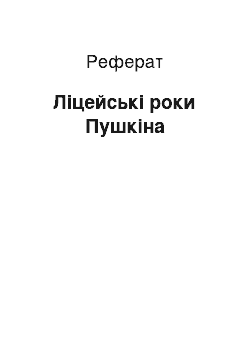 Реферат

Ліцейські роки Пушкіна